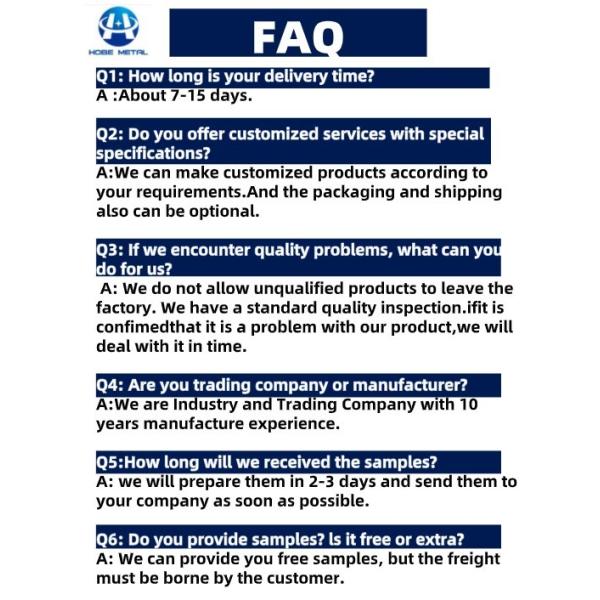 HOBE METAL

FAQ

Q1: How long is your delivery time?
A :About 7-15 days.

Q2: Do you offer customized services with special specifications?
A:We can make customized products according to your requirements.And the packaging and shipping also can be optional.

Q3: If we encounter quality problems, what can you do for us?
A: We do not allow unqualified products to leave the factory. We have a standard quality inspection.ifit is confimedthat it is a problem with our product,we will deal with it in time.

Q4: Are you trading company or manufacturer?
A:We are Industry and Trading Company with 10 years manufacture experience.

Q5:How long will we received the samples?
A: we will prepare them in 2-3 days and send them to your company as soon as possible.

Q6: Do you provide samples? ls it free or extra?
A: We can provide you free samples, but the freight must be borne by the customer.